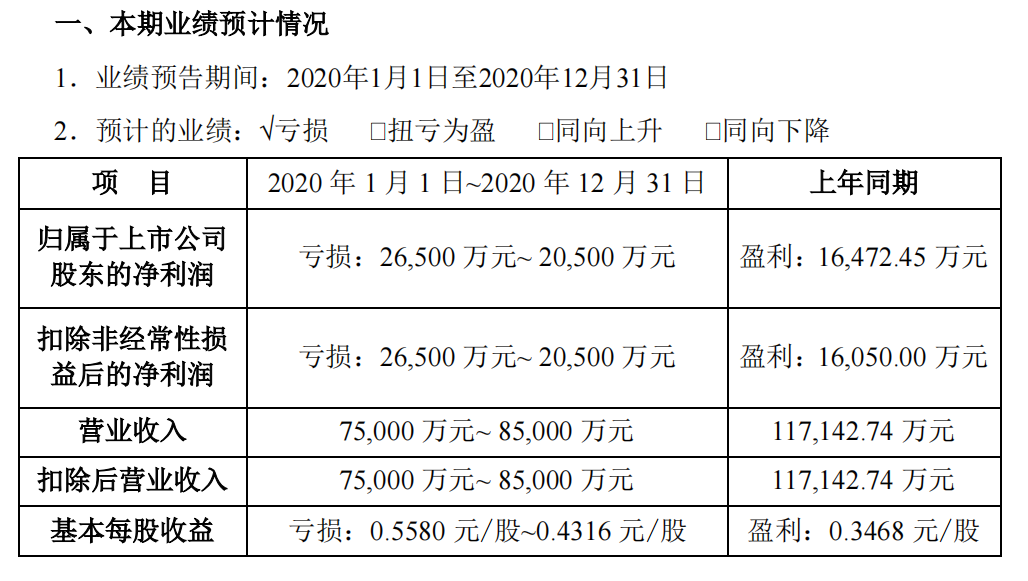 一、本期业绩预计情况

1．业绩预告期间：2020年1月1日至2020年12月31日

2．预计的业绩：√亏损　□扭亏为盈　□同向上升　□同向下降

| 项　目 | 2020 年 1 月 1 日~2020 年 12 月 31 日 | 上年同期 |
|---|---|---|
| 归属于上市公司股东的净利润 | 亏损：26,500 万元~ 20,500 万元 | 盈利：16,472.45 万元 |
| 扣除非经常性损益后的净利润 | 亏损：26,500 万元~ 20,500 万元 | 盈利：16,050.00 万元 |
| 营业收入 | 75,000 万元~ 85,000 万元 | 117,142.74 万元 |
| 扣除后营业收入 | 75,000 万元~ 85,000 万元 | 117,142.74 万元 |
| 基本每股收益 | 亏损：0.5580 元/股~0.4316 元/股 | 盈利：0.3468 元/股 |